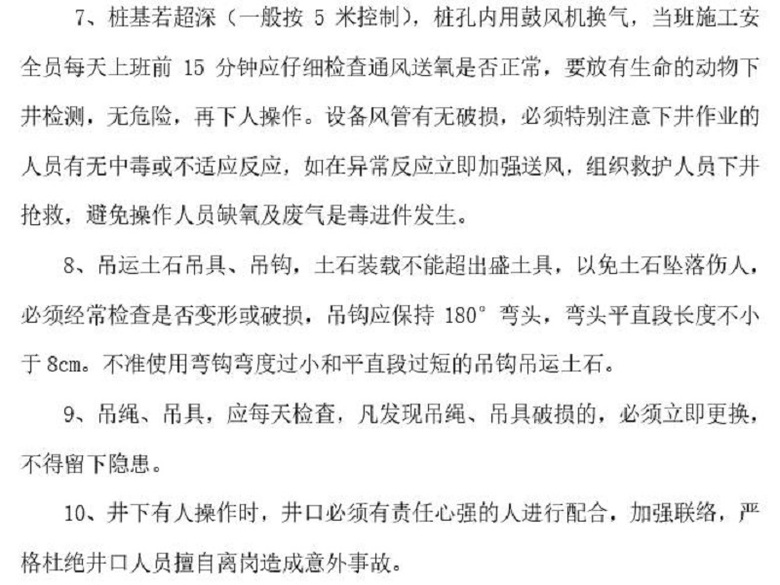 7、桩基若超深（一般按5米控制），桩孔内用鼓风机换气，当班施工安全员每天上班前15分钟应仔细检查通风送氧是否正常，要放有生命的动物下井检测，无危险，再下人操作。设备风管有无破损，必须特别注意下井作业的人员有无中毒或不适应反应，如在异常反应立即加强送风，组织救护人员下井抢救，避免操作人员缺氧及废气是毒进件发生。

8、吊运土石吊具、吊钩，土石装载不能超出盛土具，以免土石坠落伤人，必须经常检查是否变形或破损，吊钩应保持180°弯头，弯头平直段长度不小于8cm。不准使用弯钩弯度过小和平直段过短的吊钩吊运土石。

9、吊绳、吊具，应每天检查，凡发现吊绳、吊具破损的，必须立即更换，不得留下隐患。

10、井下有人操作时，井口必须有责任心强的人进行配合，加强联络，严格杜绝井口人员擅自离岗造成意外事故。